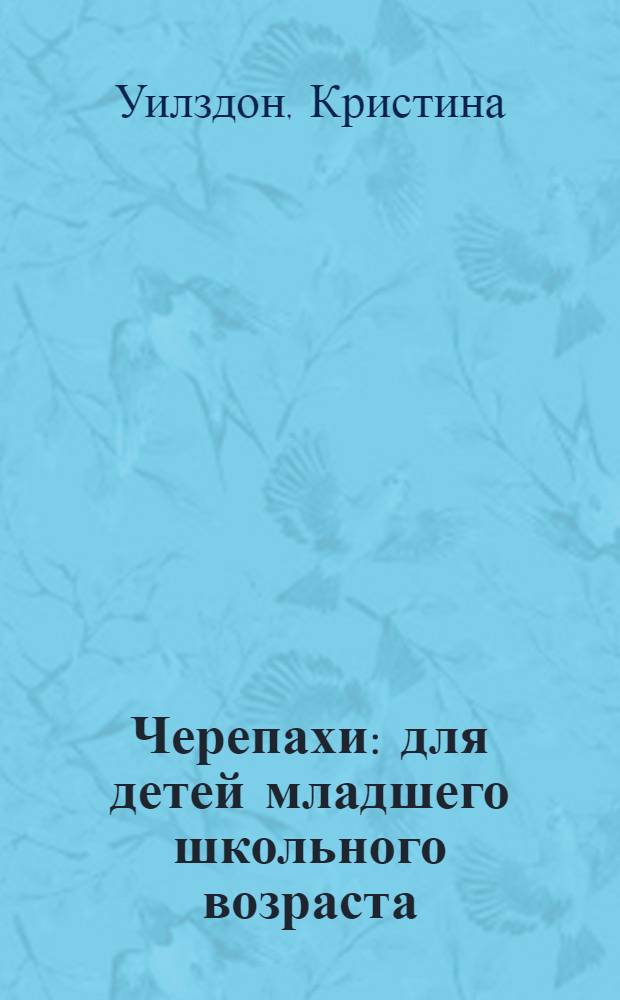 Уилздон, Кристина

Черепахи: для детей младшего школьного возраста